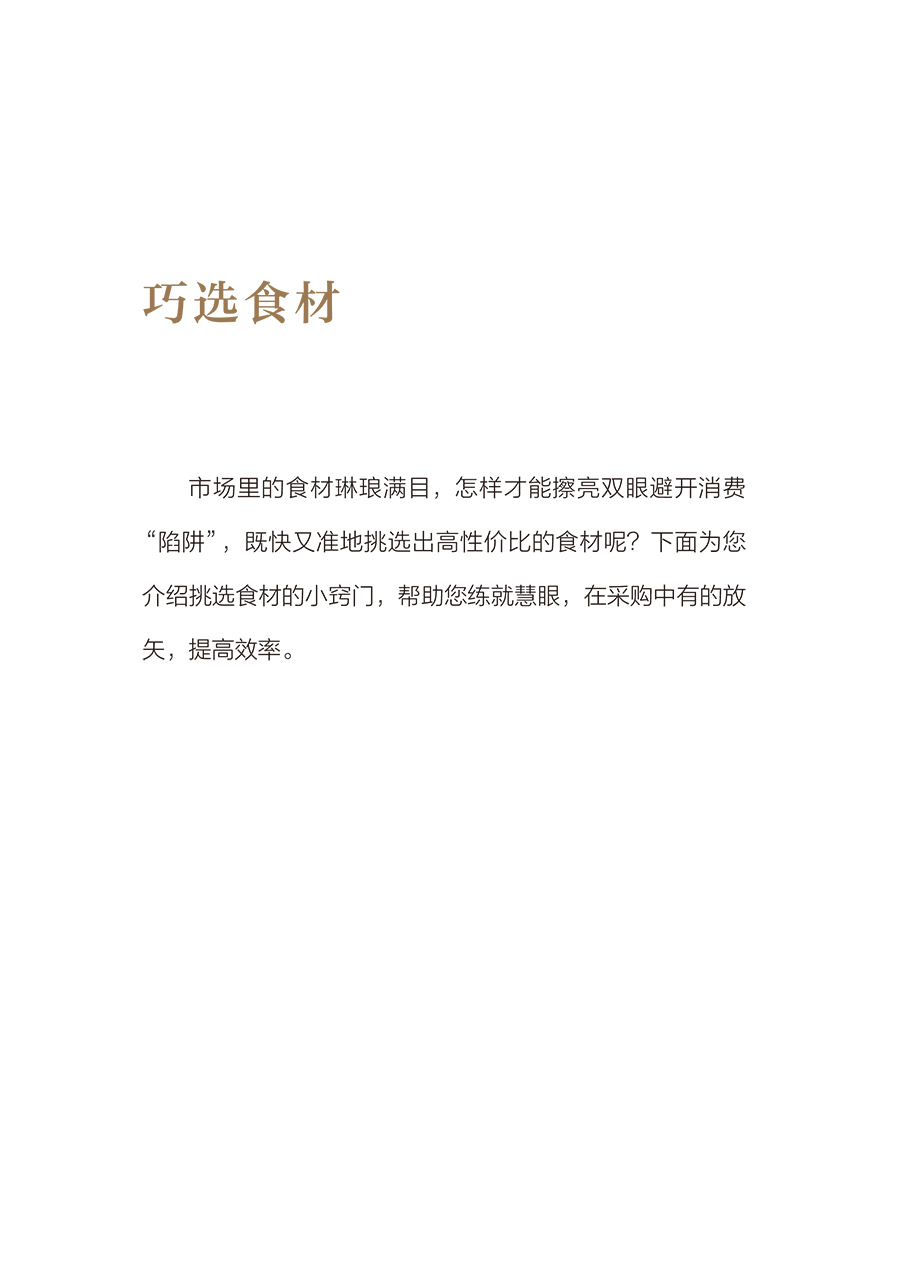 巧选食材

市场里的食材琳琅满目，怎样才能擦亮双眼避开消费“陷阱”，既快又准地挑选出高性价比的食材呢？下面为您介绍挑选食材的小窍门，帮助您练就慧眼，在采购中有的放矢，提高效率。